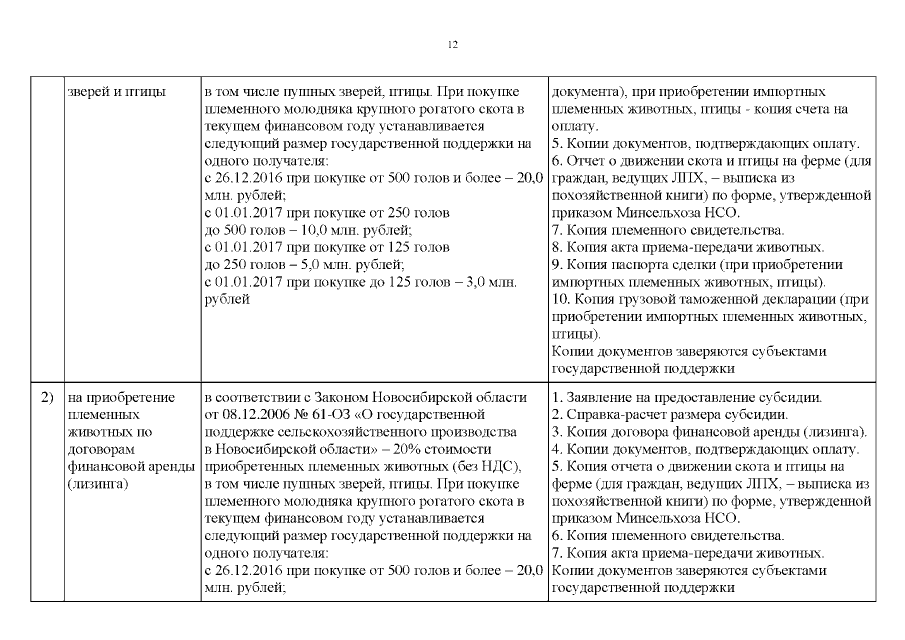 12

| | зверей и птицы | в том числе пушных зверей, птицы. При покупке племенного молодняка крупного рогатого скота в текущем финансовом году устанавливается следующий размер государственной поддержки на одного получателя: с 26.12.2016 при покупке от 500 голов и более – 20,0 млн. рублей; с 01.01.2017 при покупке от 250 голов до 500 голов – 10,0 млн. рублей; с 01.01.2017 при покупке от 125 голов до 250 голов – 5,0 млн. рублей; с 01.01.2017 при покупке до 125 голов – 3,0 млн. рублей | документа), при приобретении импортных племенных животных, птицы - копия счета на оплату. 5. Копии документов, подтверждающих оплату. 6. Отчет о движении скота и птицы на ферме (для граждан, ведущих ЛПХ, – выписка из похозяйственной книги) по форме, утвержденной приказом Минсельхоза НСО. 7. Копия племенного свидетельства. 8. Копия акта приема-передачи животных. 9. Копия паспорта сделки (при приобретении импортных племенных животных, птицы). 10. Копия грузовой таможенной декларации (при приобретении импортных племенных животных, птицы). Копии документов заверяются субъектами государственной поддержки |
|---|---|---|---|
| 2) | на приобретение племенных животных по договорам финансовой аренды (лизинга) | в соответствии с Законом Новосибирской области от 08.12.2006 № 61-ОЗ «О государственной поддержке сельскохозяйственного производства в Новосибирской области» – 20% стоимости приобретенных племенных животных (без НДС), в том числе пушных зверей, птицы. При покупке племенного молодняка крупного рогатого скота в текущем финансовом году устанавливается следующий размер государственной поддержки на одного получателя: с 26.12.2016 при покупке от 500 голов и более – 20,0 млн. рублей; | 1. Заявление на предоставление субсидии. 2. Справка-расчет размера субсидии. 3. Копия договора финансовой аренды (лизинга). 4. Копии документов, подтверждающих оплату. 5. Копия отчета о движении скота и птицы на ферме (для граждан, ведущих ЛПХ, – выписка из похозяйственной книги) по форме, утвержденной приказом Минсельхоза НСО. 6. Копия племенного свидетельства. 7. Копия акта приема-передачи животных. Копии документов заверяются субъектами государственной поддержки |